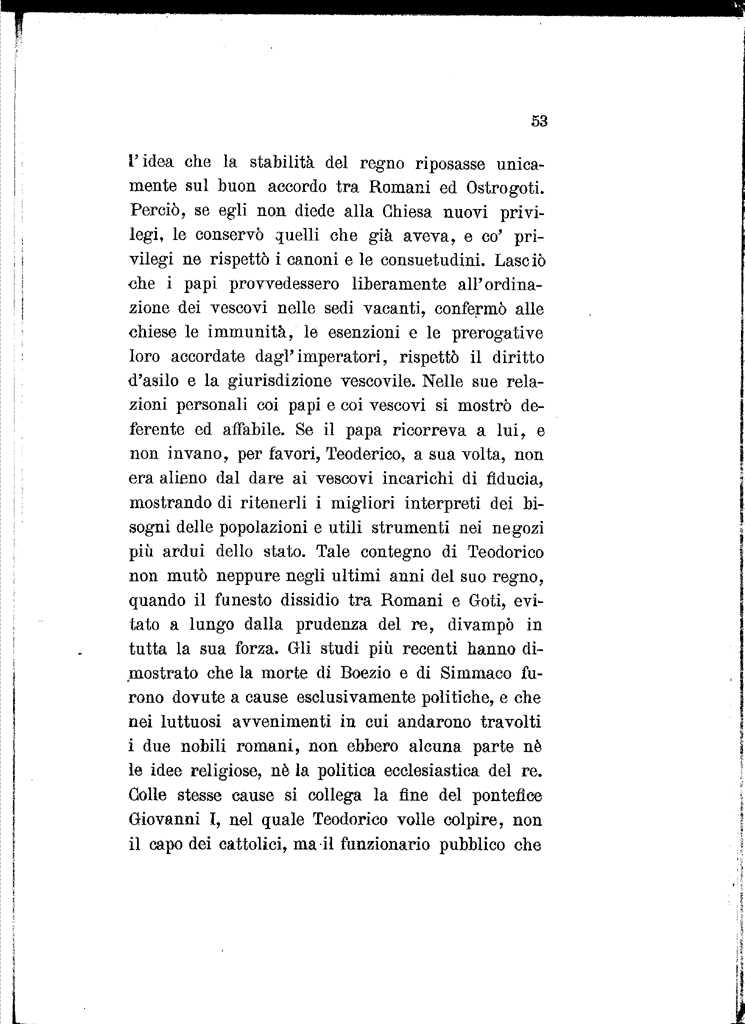 53

l'idea che la stabilità del regno riposasse unicamente sul buon accordo tra Romani ed Ostrogoti. Perciò, se egli non diede alla Chiesa nuovi privilegi, le conservò quelli che già aveva, e co' privilegi ne rispettò i canoni e le consuetudini. Lasciò che i papi provvedessero liberamente all'ordinazione dei vescovi nelle sedi vacanti, confermò alle chiese le immunità, le esenzioni e le prerogative loro accordate dagl'imperatori, rispettò il diritto d'asilo e la giurisdizione vescovile. Nelle sue relazioni personali coi papi e coi vescovi si mostrò deferente ed affabile. Se il papa ricorreva a lui, e non invano, per favori, Teoderico, a sua volta, non era alieno dal dare ai vescovi incarichi di fiducia, mostrando di ritenerli i migliori interpreti dei bisogni delle popolazioni e utili strumenti nei negozi più ardui dello stato. Tale contegno di Teodorico non mutò neppure negli ultimi anni del suo regno, quando il funesto dissidio tra Romani e Goti, evitato a lungo dalla prudenza del re, divampò in tutta la sua forza. Gli studi più recenti hanno dimostrato che la morte di Boezio e di Simmaco furono dovute a cause esclusivamente politiche, e che nei luttuosi avvenimenti in cui andarono travolti i due nobili romani, non ebbero alcuna parte nè le idee religiose, nè la politica ecclesiastica del re. Colle stesse cause si collega la fine del pontefice Giovanni I, nel quale Teodorico volle colpire, non il capo dei cattolici, ma il funzionario pubblico che